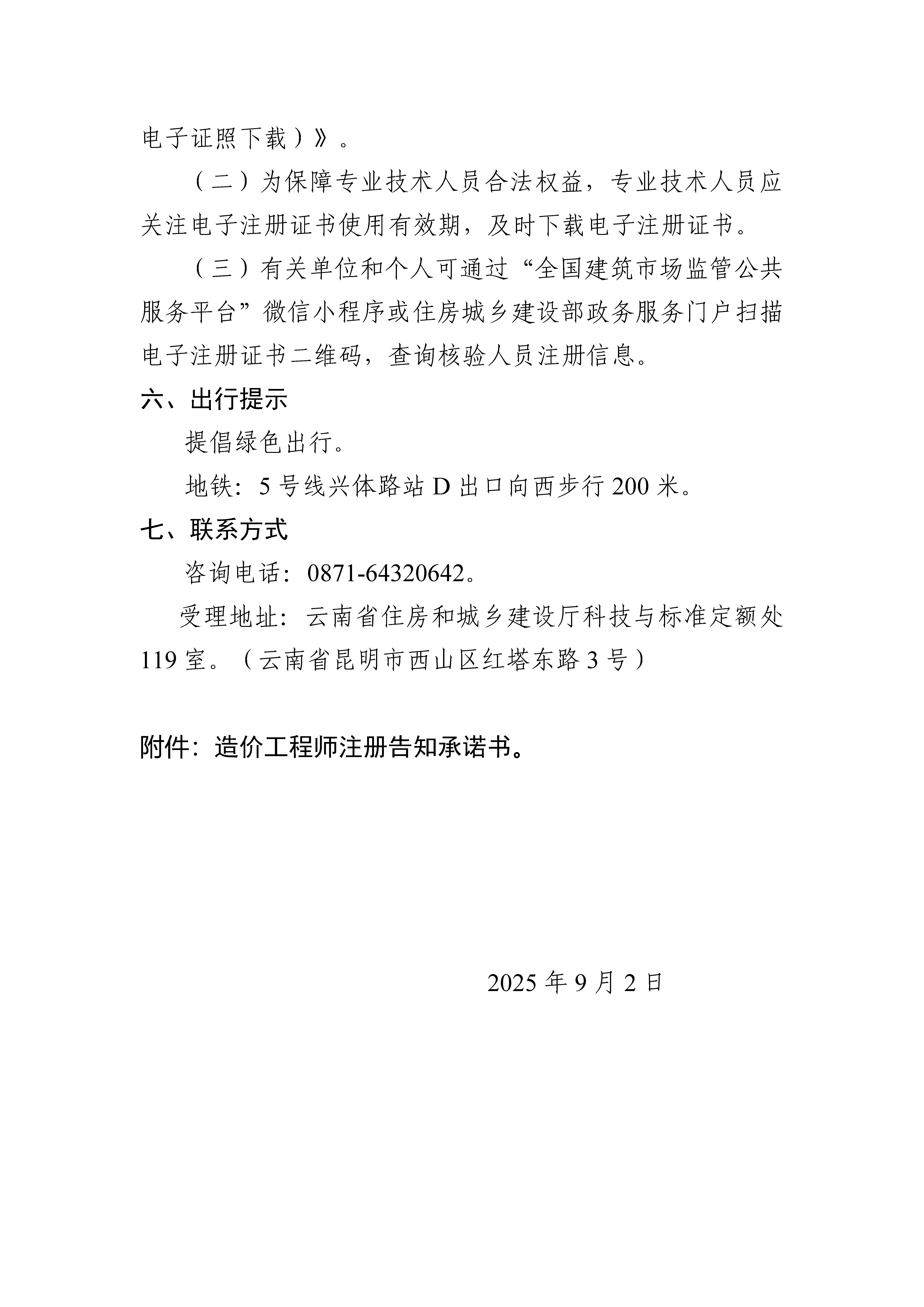 电子证照下载）》。

（二）为保障专业技术人员合法权益，专业技术人员应关注电子注册证书使用有效期，及时下载电子注册证书。

（三）有关单位和个人可通过“全国建筑市场监管公共服务平台”微信小程序或住房城乡建设部政务服务门户扫描电子注册证书二维码，查询核验人员注册信息。

六、出行提示

提倡绿色出行。

地铁：5 号线兴体路站 D 出口向西步行 200 米。

七、联系方式

咨询电话：0871-64320642。

受理地址：云南省住房和城乡建设厅科技与标准定额处 119 室。（云南省昆明市西山区红塔东路 3 号）

附件：造价工程师注册告知承诺书。

2025 年 9 月 2 日